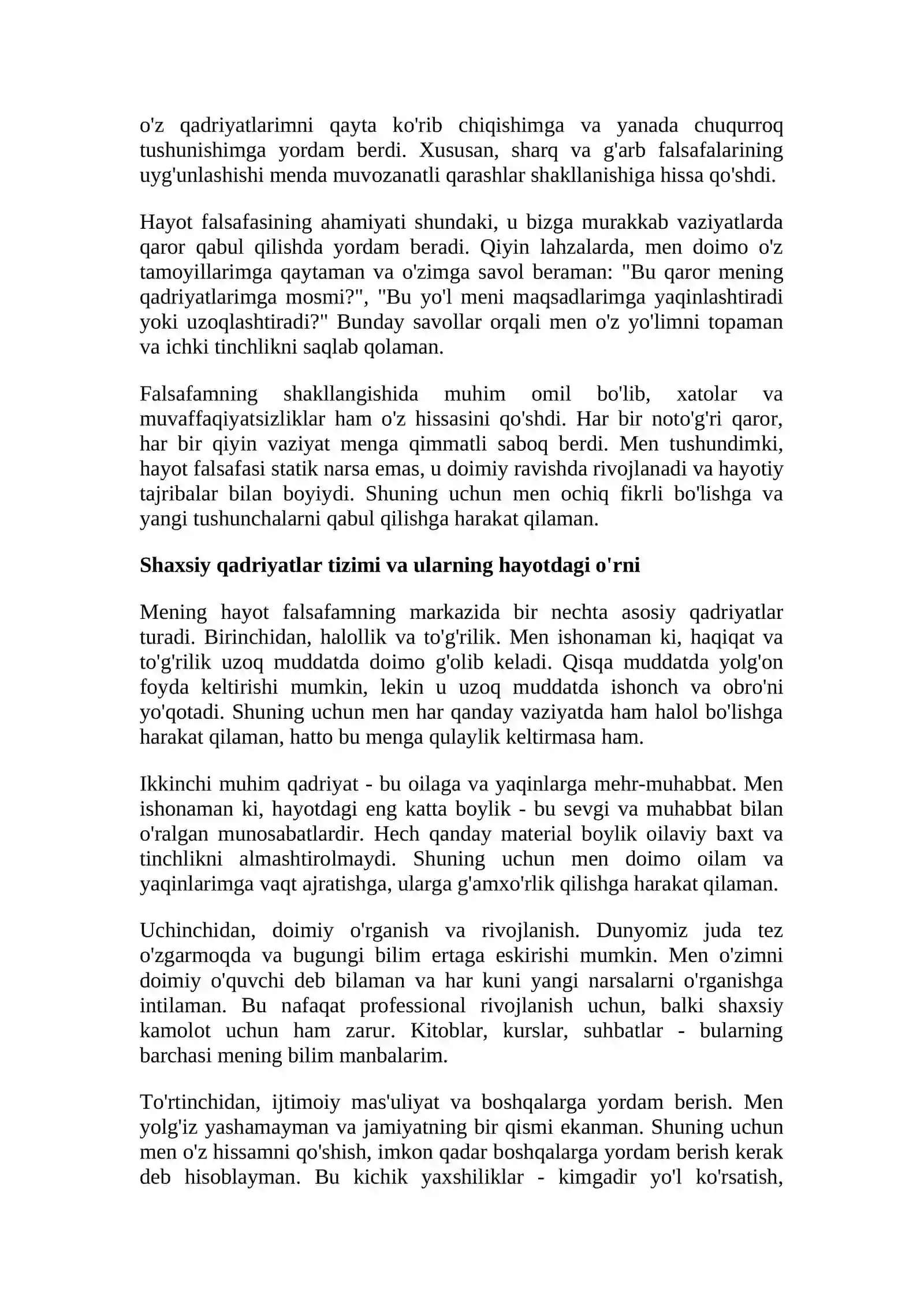 o'z qadriyatlarimni qayta ko'rib chiqishimga va yanada chuqurroq tushunishimga yordam berdi. Xususan, sharq va g'arb falsafalarining uyg'unlashishi menda muvozanatli qarashlar shakllanishiga hissa qo'shdi.

Hayot falsafasining ahamiyati shundaki, u bizga murakkab vaziyatlarda qaror qabul qilishda yordam beradi. Qiyin lahzalarda, men doimo o'z tamoyillarimga qaytaman va o'zimga savol beraman: "Bu qaror mening qadriyatlarimga mosmi?", "Bu yo'l meni maqsadlarimga yaqinlashtiradi yoki uzoqlashtiradi?" Bunday savollar orqali men o'z yo'limni topaman va ichki tinchlikni saqlab qolaman.

Falsafamning shakllangishida muhim omil bo'lib, xatolar va muvaffaqiyatsizliklar ham o'z hissasini qo'shdi. Har bir noto'g'ri qaror, har bir qiyin vaziyat menga qimmatli saboq berdi. Men tushundimki, hayot falsafasi statik narsa emas, u doimiy ravishda rivojlanadi va hayotiy tajribalar bilan boyiydi. Shuning uchun men ochiq fikrli bo'lishga va yangi tushunchalarni qabul qilishga harakat qilaman.

Shaxsiy qadriyatlar tizimi va ularning hayotdagi o'rni

Mening hayot falsafamning markazida bir nechta asosiy qadriyatlar turadi. Birinchidan, halollik va to'g'rilik. Men ishonaman ki, haqiqat va to'g'rilik uzoq muddatda doimo g'olib keladi. Qisqa muddatda yolg'on foyda keltirishi mumkin, lekin u uzoq muddatda ishonch va obro'ni yo'qotadi. Shuning uchun men har qanday vaziyatda ham halol bo'lishga harakat qilaman, hatto bu menga qulaylik keltirmasa ham.

Ikkinchi muhim qadriyat - bu oilaga va yaqinlarga mehr-muhabbat. Men ishonaman ki, hayotdagi eng katta boylik - bu sevgi va muhabbat bilan o'ralgan munosabatlardir. Hech qanday material boylik oilaviy baxt va tinchlikni almashtirolmaydi. Shuning uchun men doimo oilam va yaqinlarimga vaqt ajratishga, ularga g'amxo'rlik qilishga harakat qilaman.

Uchinchidan, doimiy o'rganish va rivojlanish. Dunyomiz juda tez o'zgarmoqda va bugungi bilim ertaga eskirishi mumkin. Men o'zimni doimiy o'quvchi deb bilaman va har kuni yangi narsalarni o'rganishga intilaman. Bu nafaqat professional rivojlanish uchun, balki shaxsiy kamolot uchun ham zarur. Kitoblar, kurslar, suhbatlar - bularning barchasi mening bilim manbalarim.

To'rtinchidan, ijtimoiy mas'uliyat va boshqalarga yordam berish. Men yolg'iz yashamayman va jamiyatning bir qismi ekanman. Shuning uchun men o'z hissamni qo'shish, imkon qadar boshqalarga yordam berish kerak deb hisoblayman. Bu kichik yaxshiliklar - kimgadir yo'l ko'rsatish,